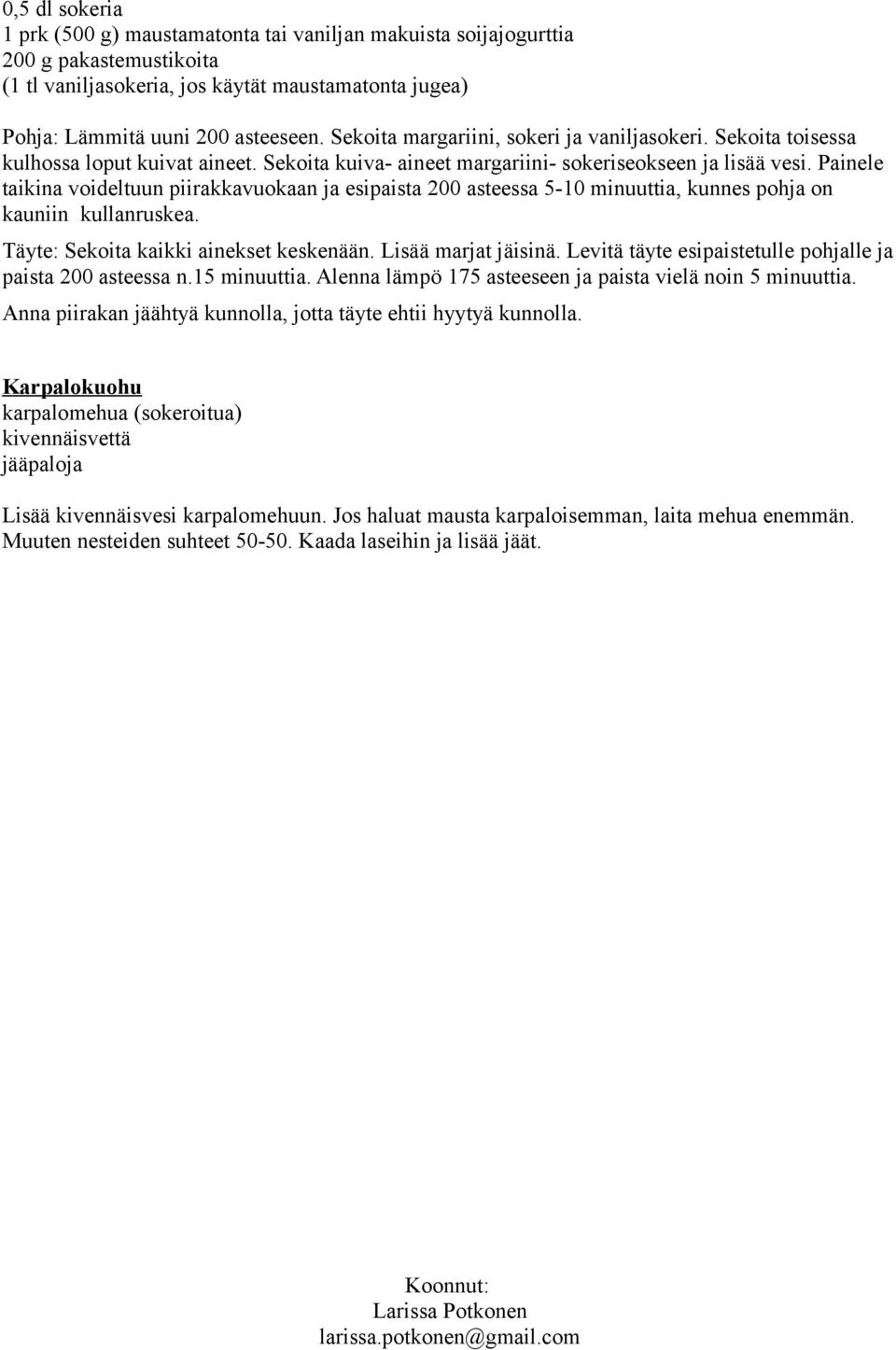 0,5 dl sokeria
1 prk (500 g) maustamatonta tai vaniljan makuista soijajogurttia
200 g pakastemustikoita
(1 tl vaniljasokeria, jos käytät maustamatonta jugea)

Pohja: Lämmitä uuni 200 asteeseen. Sekoita margariini, sokeri ja vaniljasokeri. Sekoita toisessa kulhossa loput kuivat aineet. Sekoita kuiva- aineet margariini- sokeriseokseen ja lisää vesi. Painele taikina voideltuun piirakkavuokaan ja esipaista 200 asteessa 5-10 minuuttia, kunnes pohja on kauniin kullanruskea.

Täyte: Sekoita kaikki ainekset keskenään. Lisää marjat jäisinä. Levitä täyte esipaistetulle pohjalle ja paista 200 asteessa n.15 minuuttia. Alenna lämpö 175 asteeseen ja paista vielä noin 5 minuuttia.

Anna piirakan jäähtyä kunnolla, jotta täyte ehtii hyytyä kunnolla.

Karpalokuohu
karpalomehua (sokeroitua)
kivennäisvettä
jääpaloja

Lisää kivennäisvesi karpalomehuun. Jos haluat mausta karpaloisemman, laita mehua enemmän. Muuten nesteiden suhteet 50-50. Kaada laseihin ja lisää jäät.

Koonnut:
Larissa Potkonen
larissa.potkonen@gmail.com